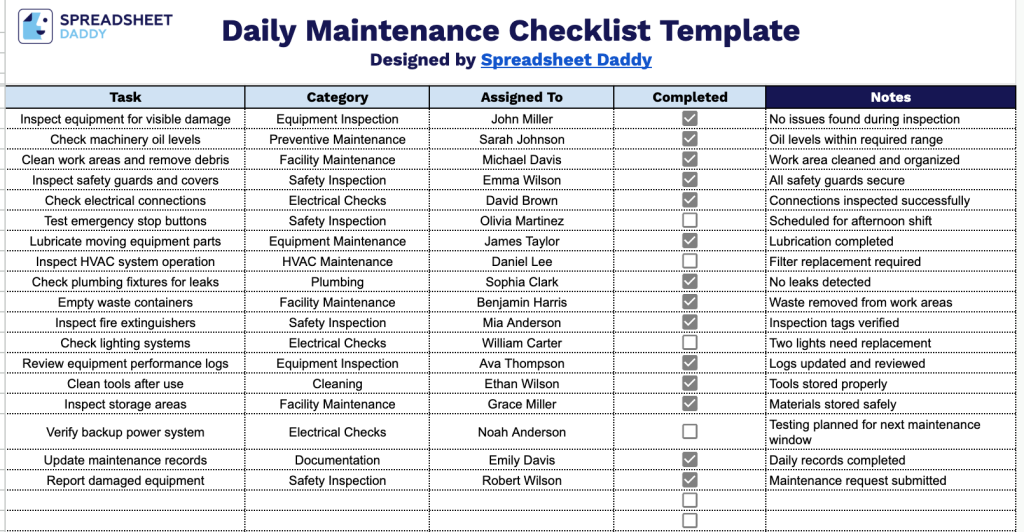 SPREADSHEET DADDY

Daily Maintenance Checklist Template

Designed by Spreadsheet Daddy

| Task | Category | Assigned To | Completed | Notes |
|---|---|---|---|---|
| Inspect equipment for visible damage | Equipment Inspection | John Miller | ☑ | No issues found during inspection |
| Check machinery oil levels | Preventive Maintenance | Sarah Johnson | ☑ | Oil levels within required range |
| Clean work areas and remove debris | Facility Maintenance | Michael Davis | ☑ | Work area cleaned and organized |
| Inspect safety guards and covers | Safety Inspection | Emma Wilson | ☑ | All safety guards secure |
| Check electrical connections | Electrical Checks | David Brown | ☑ | Connections inspected successfully |
| Test emergency stop buttons | Safety Inspection | Olivia Martinez | ☐ | Scheduled for afternoon shift |
| Lubricate moving equipment parts | Equipment Maintenance | James Taylor | ☑ | Lubrication completed |
| Inspect HVAC system operation | HVAC Maintenance | Daniel Lee | ☐ | Filter replacement required |
| Check plumbing fixtures for leaks | Plumbing | Sophia Clark | ☑ | No leaks detected |
| Empty waste containers | Facility Maintenance | Benjamin Harris | ☑ | Waste removed from work areas |
| Inspect fire extinguishers | Safety Inspection | Mia Anderson | ☑ | Inspection tags verified |
| Check lighting systems | Electrical Checks | William Carter | ☐ | Two lights need replacement |
| Review equipment performance logs | Equipment Inspection | Ava Thompson | ☑ | Logs updated and reviewed |
| Clean tools after use | Cleaning | Ethan Wilson | ☑ | Tools stored properly |
| Inspect storage areas | Facility Maintenance | Grace Miller | ☑ | Materials stored safely |
| Verify backup power system | Electrical Checks | Noah Anderson | ☐ | Testing planned for next maintenance window |
| Update maintenance records | Documentation | Emily Davis | ☑ | Daily records completed |
| Report damaged equipment | Safety Inspection | Robert Wilson | ☑ | Maintenance request submitted |
| | | | ☐ | |
| | | | ☐ | |